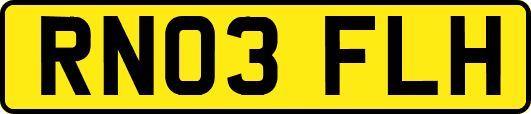 RN03 FLH